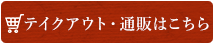 テイクアウト・通販はこちら